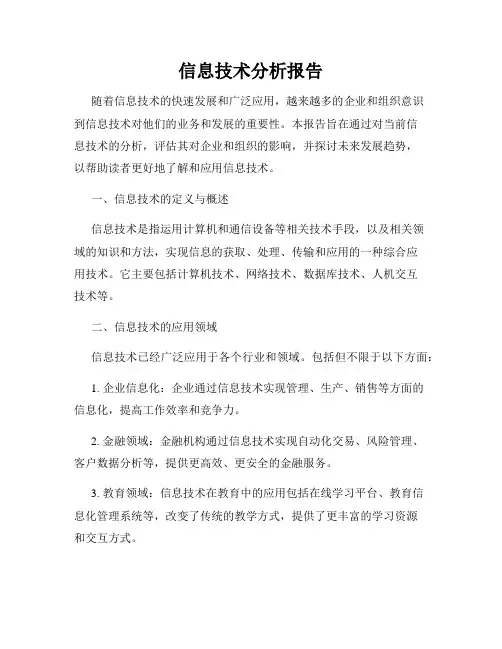 信息技术分析报告

随着信息技术的快速发展和广泛应用，越来越多的企业和组织意识到信息技术对他们的业务和发展的重要性。本报告旨在通过对当前信息技术的分析，评估其对企业和组织的影响，并探讨未来发展趋势，以帮助读者更好地了解和应用信息技术。

一、信息技术的定义与概述

信息技术是指运用计算机和通信设备等相关技术手段，以及相关领域的知识和方法，实现信息的获取、处理、传输和应用的一种综合应用技术。它主要包括计算机技术、网络技术、数据库技术、人机交互技术等。

二、信息技术的应用领域

信息技术已经广泛应用于各个行业和领域。包括但不限于以下方面：

1. 企业信息化：企业通过信息技术实现管理、生产、销售等方面的信息化，提高工作效率和竞争力。

2. 金融领域：金融机构通过信息技术实现自动化交易、风险管理、客户数据分析等，提供更高效、更安全的金融服务。

3. 教育领域：信息技术在教育中的应用包括在线学习平台、教育信息化管理系统等，改变了传统的教学方式，提供了更丰富的学习资源和交互方式。